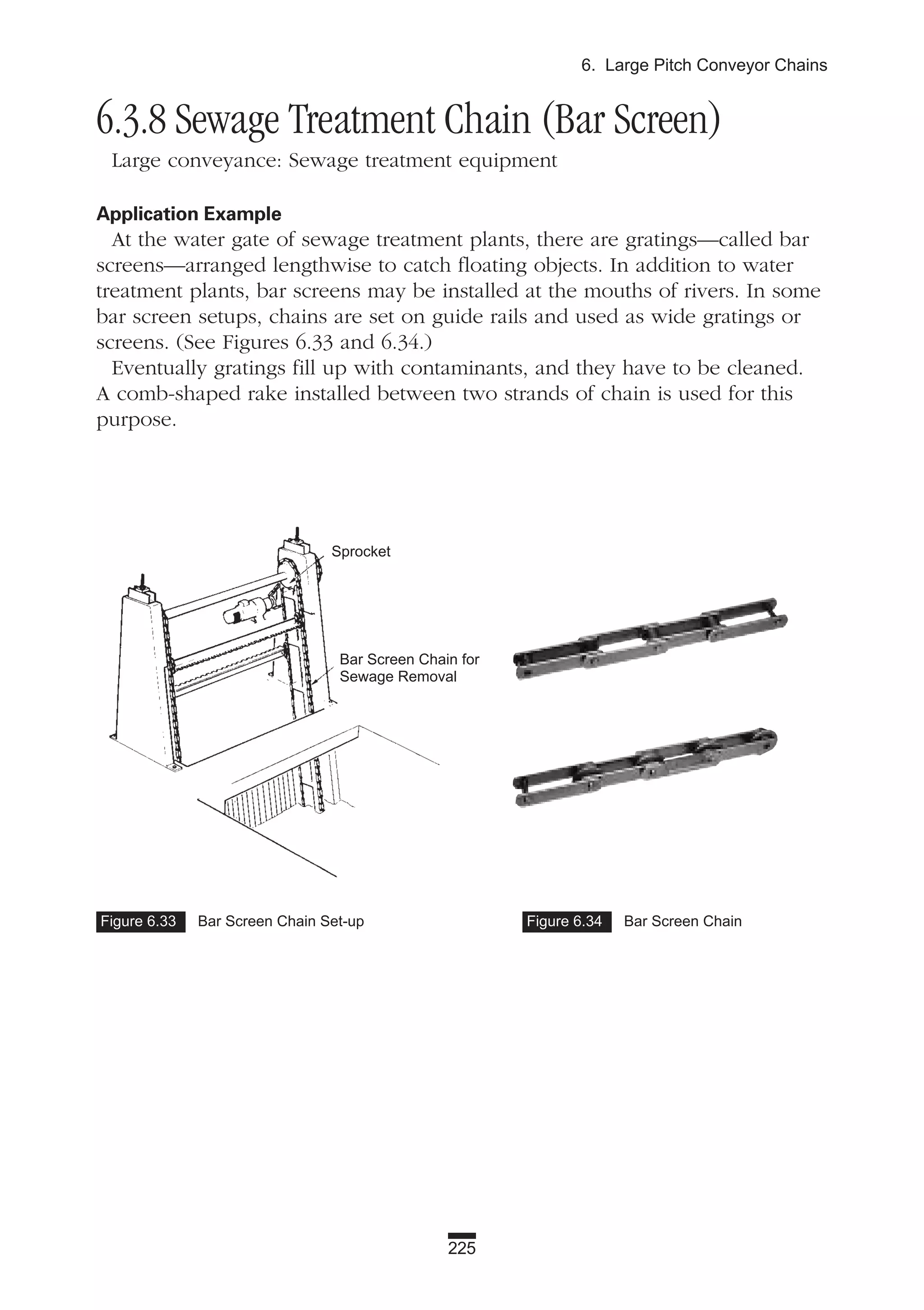 6. Large Pitch Conveyor Chains

6.3.8 Sewage Treatment Chain (Bar Screen)

Large conveyance: Sewage treatment equipment

Application Example

At the water gate of sewage treatment plants, there are gratings—called bar screens—arranged lengthwise to catch floating objects. In addition to water treatment plants, bar screens may be installed at the mouths of rivers. In some bar screen setups, chains are set on guide rails and used as wide gratings or screens. (See Figures 6.33 and 6.34.)

Eventually gratings fill up with contaminants, and they have to be cleaned. A comb-shaped rake installed between two strands of chain is used for this purpose.

Sprocket

Bar Screen Chain for Sewage Removal

Figure 6.33 Bar Screen Chain Set-up

Figure 6.34 Bar Screen Chain

225